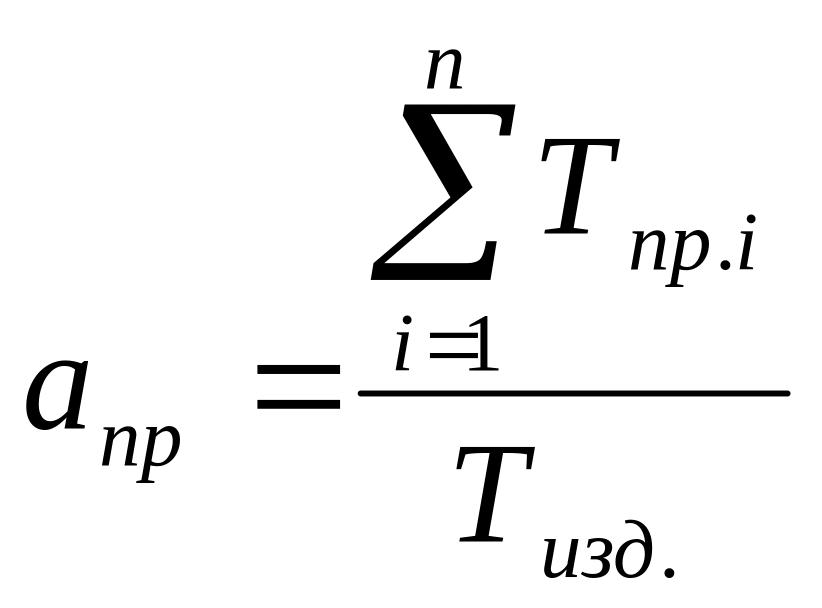 $a_{пр} = \frac{\sum_{i=1}^{n} T_{пр.i}}{T_{изд.}}$